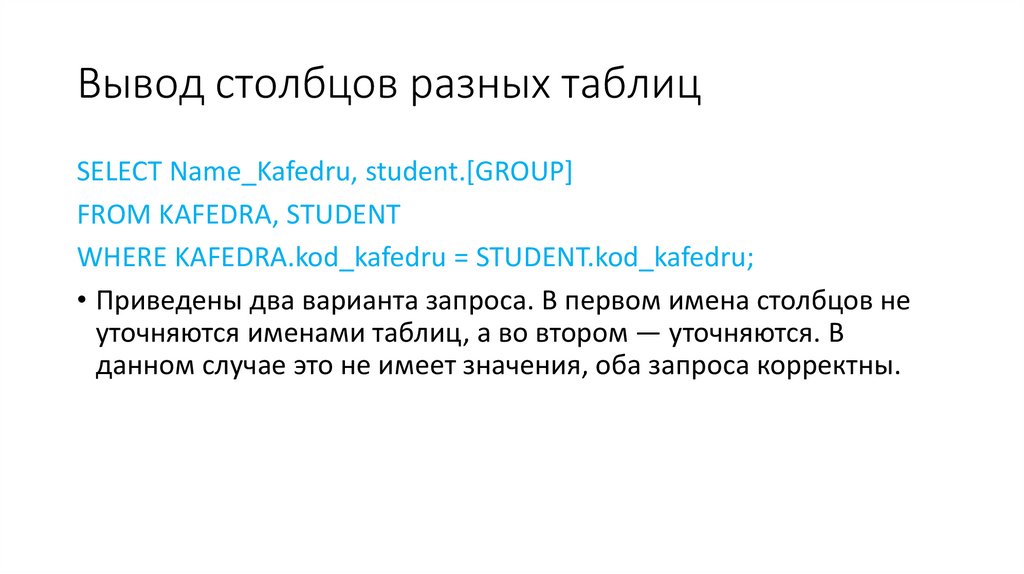 Вывод столбцов разных таблиц

SELECT Name_Kafedru, student.[GROUP]
FROM KAFEDRA, STUDENT
WHERE KAFEDRA.kod_kafedru = STUDENT.kod_kafedru;

• Приведены два варианта запроса. В первом имена столбцов не уточняются именами таблиц, а во втором — уточняются. В данном случае это не имеет значения, оба запроса корректны.